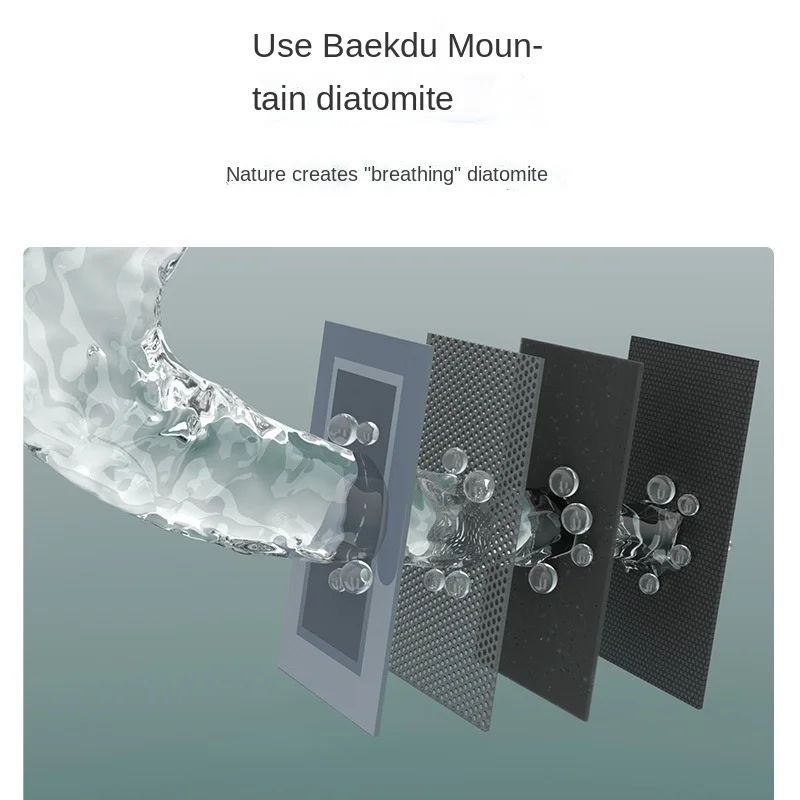 Use Baekdu Mountain diatomite

Nature creates "breathing" diatomite